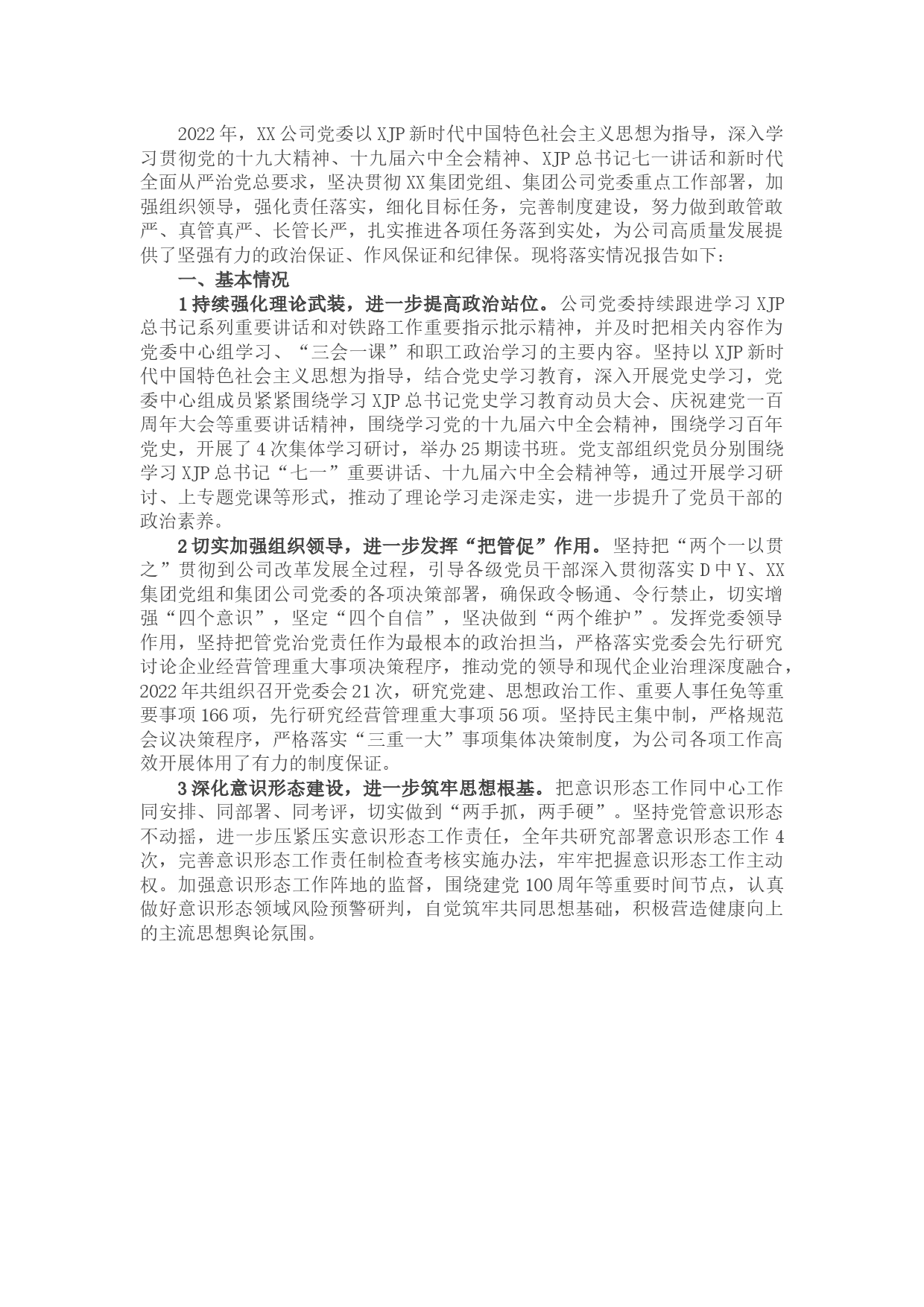 2022年，XX公司党委以XJP新时代中国特色社会主义思想为指导，深入学习贯彻党的十九大精神、十九届六中全会精神、XJP总书记七一讲话和新时代全面从严治党总要求，坚决贯彻XX集团党组、集团公司党委重点工作部署，加强组织领导，强化责任落实，细化目标任务，完善制度建设，努力做到敢管敢严、真管真严、长管长严，扎实推进各项任务落到实处，为公司高质量发展提供了坚强有力的政治保证、作风保证和纪律保。现将落实情况报告如下：

一、基本情况

1持续强化理论武装，进一步提高政治站位。公司党委持续跟进学习XJP总书记系列重要讲话和对铁路工作重要指示批示精神，并及时把相关内容作为党委中心组学习、“三会一课”和职工政治学习的主要内容。坚持以XJP新时代中国特色社会主义思想为指导，结合党史学习教育，深入开展党史学习，党委中心组成员紧紧围绕学习XJP总书记党史学习教育动员大会、庆祝建党一百周年大会等重要讲话精神，围绕学习党的十九届六中全会精神，围绕学习百年党史，开展了4次集体学习研讨，举办25期读书班。党支部组织党员分别围绕学习XJP总书记“七一”重要讲话、十九届六中全会精神等，通过开展学习研讨、上专题党课等形式，推动了理论学习走深走实，进一步提升了党员干部的政治素养。

2切实加强组织领导，进一步发挥“把管促”作用。坚持把“两个一以贯之”贯彻到公司改革发展全过程，引导各级党员干部深入贯彻落实D中Y、XX集团党组和集团公司党委的各项决策部署，确保政令畅通、令行禁止，切实增强“四个意识”，坚定“四个自信”，坚决做到“两个维护”。发挥党委领导作用，坚持把管党治党责任作为最根本的政治担当，严格落实党委会先行研究讨论企业经营管理重大事项决策程序，推动党的领导和现代企业治理深度融合，2022年共组织召开党委会21次，研究党建、思想政治工作、重要人事任免等重要事项166项，先行研究经营管理重大事项56项。坚持民主集中制，严格规范会议决策程序，严格落实“三重一大”事项集体决策制度，为公司各项工作高效开展体用了有力的制度保证。

3深化意识形态建设，进一步筑牢思想根基。把意识形态工作同中心工作同安排、同部署、同考评，切实做到“两手抓，两手硬”。坚持党管意识形态不动摇，进一步压紧压实意识形态工作责任，全年共研究部署意识形态工作4次，完善意识形态工作责任制检查考核实施办法，牢牢把握意识形态工作主动权。加强意识形态工作阵地的监督，围绕建党100周年等重要时间节点，认真做好意识形态领域风险预警研判，自觉筑牢共同思想基础，积极营造健康向上的主流思想舆论氛围。